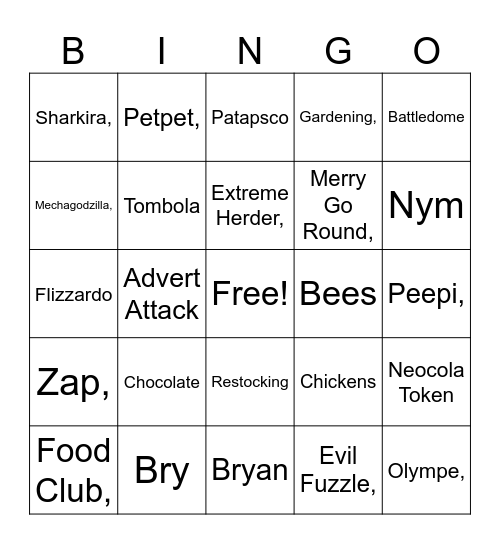 | B | I | N | G | O |
|---|---|---|---|---|
| Sharkira, | Petpet, | Patapsco | Gardening, | Battledome |
| Mechagodzilla, | Tombola | Extreme Herder, | Merry Go Round, | Nym |
| Flizzardo | Advert Attack | Free! | Bees | Peepi, |
| Zap, | Chocolate | Restocking | Chickens | Neocola Token |
| Food Club, | Bry | Bryan | Evil Fuzzle, | Olympe, |